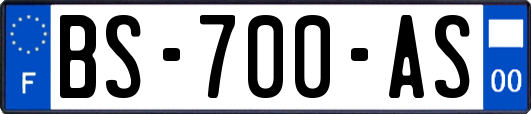 F

BS-700-AS

00